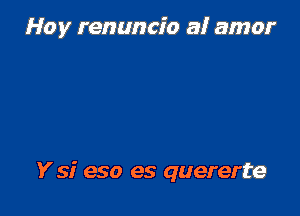 Hoy renuncio al amor

Y si eso es quererte